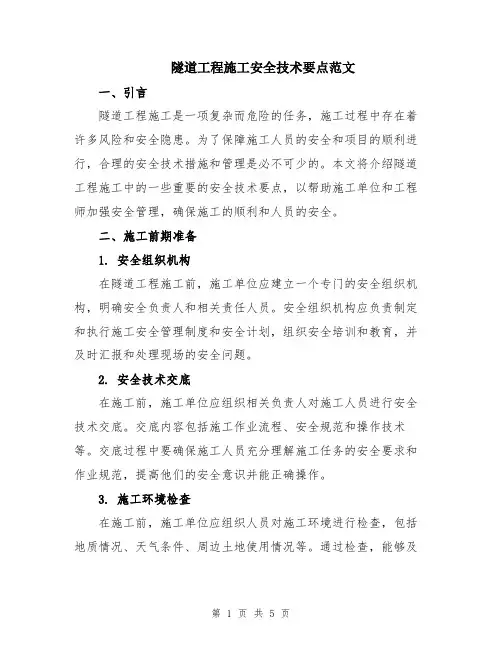 隧道工程施工安全技术要点范文

一、引言

隧道工程施工是一项复杂而危险的任务，施工过程中存在着许多风险和安全隐患。为了保障施工人员的安全和项目的顺利进行，合理的安全技术措施和管理是必不可少的。本文将介绍隧道工程施工中的一些重要的安全技术要点，以帮助施工单位和工程师加强安全管理，确保施工的顺利和人员的安全。

二、施工前期准备

1. 安全组织机构

在隧道工程施工前，施工单位应建立一个专门的安全组织机构，明确安全负责人和相关责任人员。安全组织机构应负责制定和执行施工安全管理制度和安全计划，组织安全培训和教育，并及时汇报和处理现场的安全问题。

2. 安全技术交底

在施工前，施工单位应组织相关负责人对施工人员进行安全技术交底。交底内容包括施工作业流程、安全规范和操作技术等。交底过程中要确保施工人员充分理解施工任务的安全要求和作业规范，提高他们的安全意识并能正确操作。

3. 施工环境检查

在施工前，施工单位应组织人员对施工环境进行检查，包括地质情况、天气条件、周边土地使用情况等。通过检查，能够及

第 1 页 共 5 页